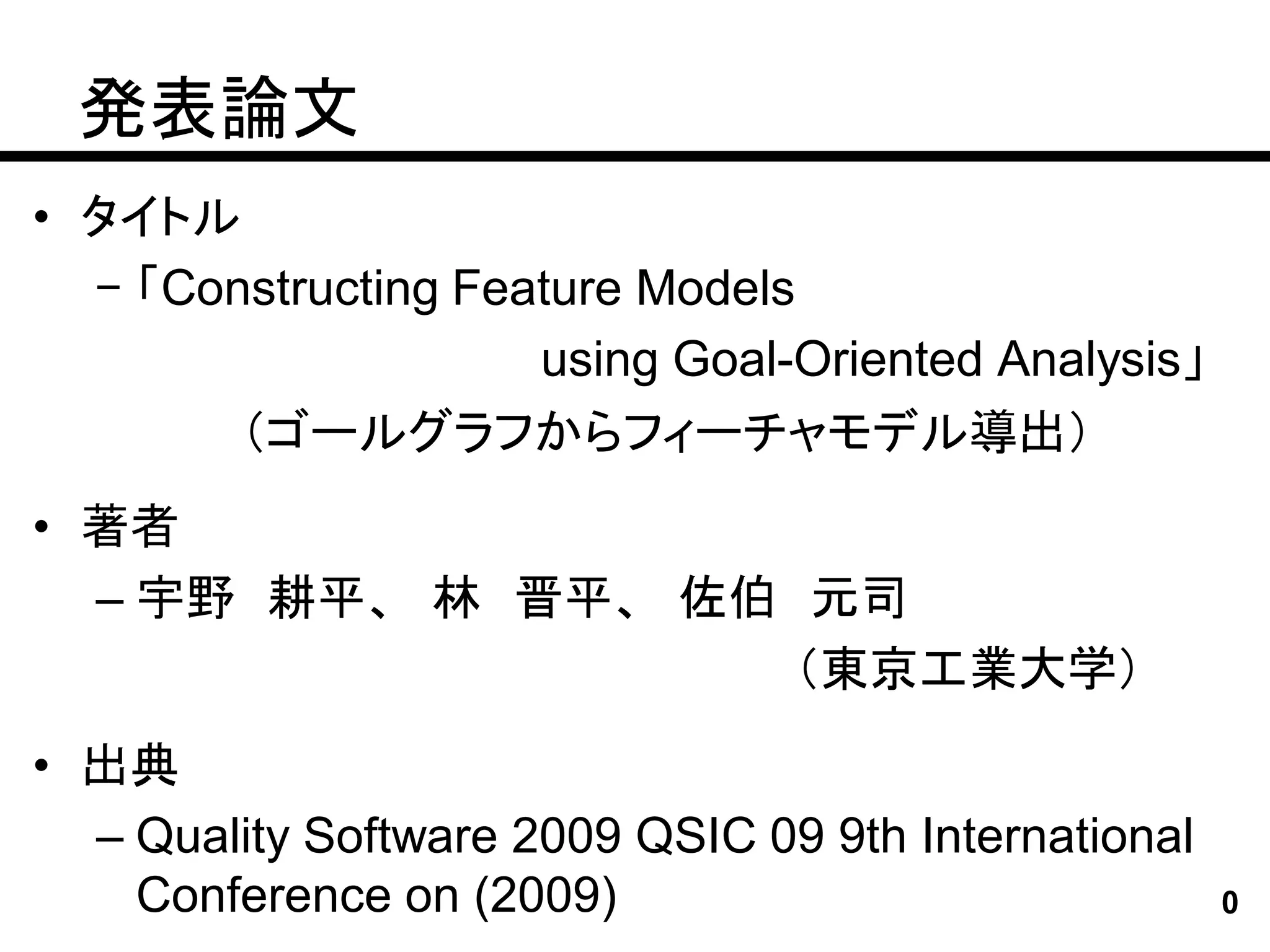 発表論文

• タイトル
– 「Constructing Feature Models using Goal-Oriented Analysis」
（ゴールグラフからフィーチャモデル導出）

• 著者
– 宇野　耕平、 林　晋平、 佐伯　元司
（東京工業大学）

• 出典
– Quality Software 2009 QSIC 09 9th International Conference on (2009)

0